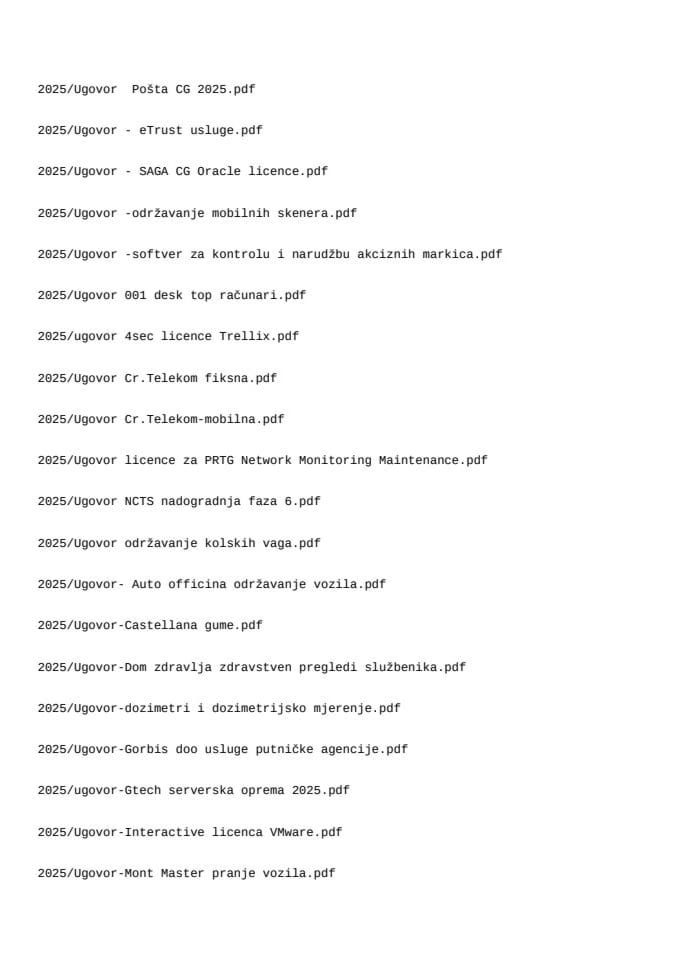 2025/Ugovor  Pošta CG 2025.pdf

2025/Ugovor - eTrust usluge.pdf

2025/Ugovor - SAGA CG Oracle licence.pdf

2025/Ugovor -održavanje mobilnih skenera.pdf

2025/Ugovor -softver za kontrolu i narudžbu akciznih markica.pdf

2025/Ugovor 001 desk top računari.pdf

2025/ugovor 4sec licence Trellix.pdf

2025/Ugovor Cr.Telekom fiksna.pdf

2025/Ugovor Cr.Telekom-mobilna.pdf

2025/Ugovor licence za PRTG Network Monitoring Maintenance.pdf

2025/Ugovor NCTS nadogradnja faza 6.pdf

2025/Ugovor održavanje kolskih vaga.pdf

2025/Ugovor- Auto officina održavanje vozila.pdf

2025/Ugovor-Castellana gume.pdf

2025/Ugovor-Dom zdravlja zdravstven pregledi službenika.pdf

2025/Ugovor-dozimetri i dozimetrijsko mjerenje.pdf

2025/Ugovor-Gorbis doo usluge putničke agencije.pdf

2025/ugovor-Gtech serverska oprema 2025.pdf

2025/Ugovor-Interactive licenca VMware.pdf

2025/Ugovor-Mont Master pranje vozila.pdf